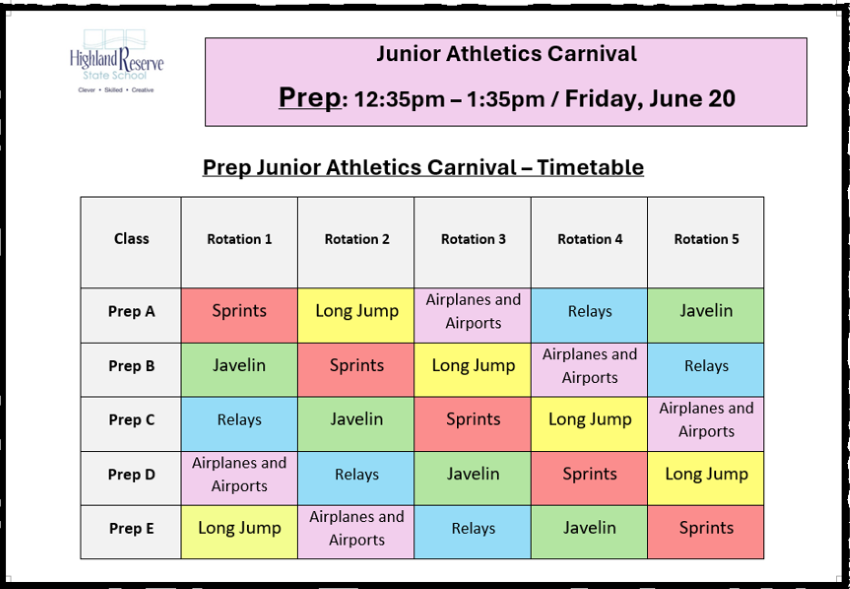 Highland Reserve
State School
Clever • Skilled • Creative

Junior Athletics Carnival

Prep: 12:35pm – 1:35pm / Friday, June 20

Prep Junior Athletics Carnival – Timetable

| Class | Rotation 1 | Rotation 2 | Rotation 3 | Rotation 4 | Rotation 5 |
|---|---|---|---|---|---|
| Prep A | Sprints | Long Jump | Airplanes and Airports | Relays | Javelin |
| Prep B | Javelin | Sprints | Long Jump | Airplanes and Airports | Relays |
| Prep C | Relays | Javelin | Sprints | Long Jump | Airplanes and Airports |
| Prep D | Airplanes and Airports | Relays | Javelin | Sprints | Long Jump |
| Prep E | Long Jump | Airplanes and Airports | Relays | Javelin | Sprints |